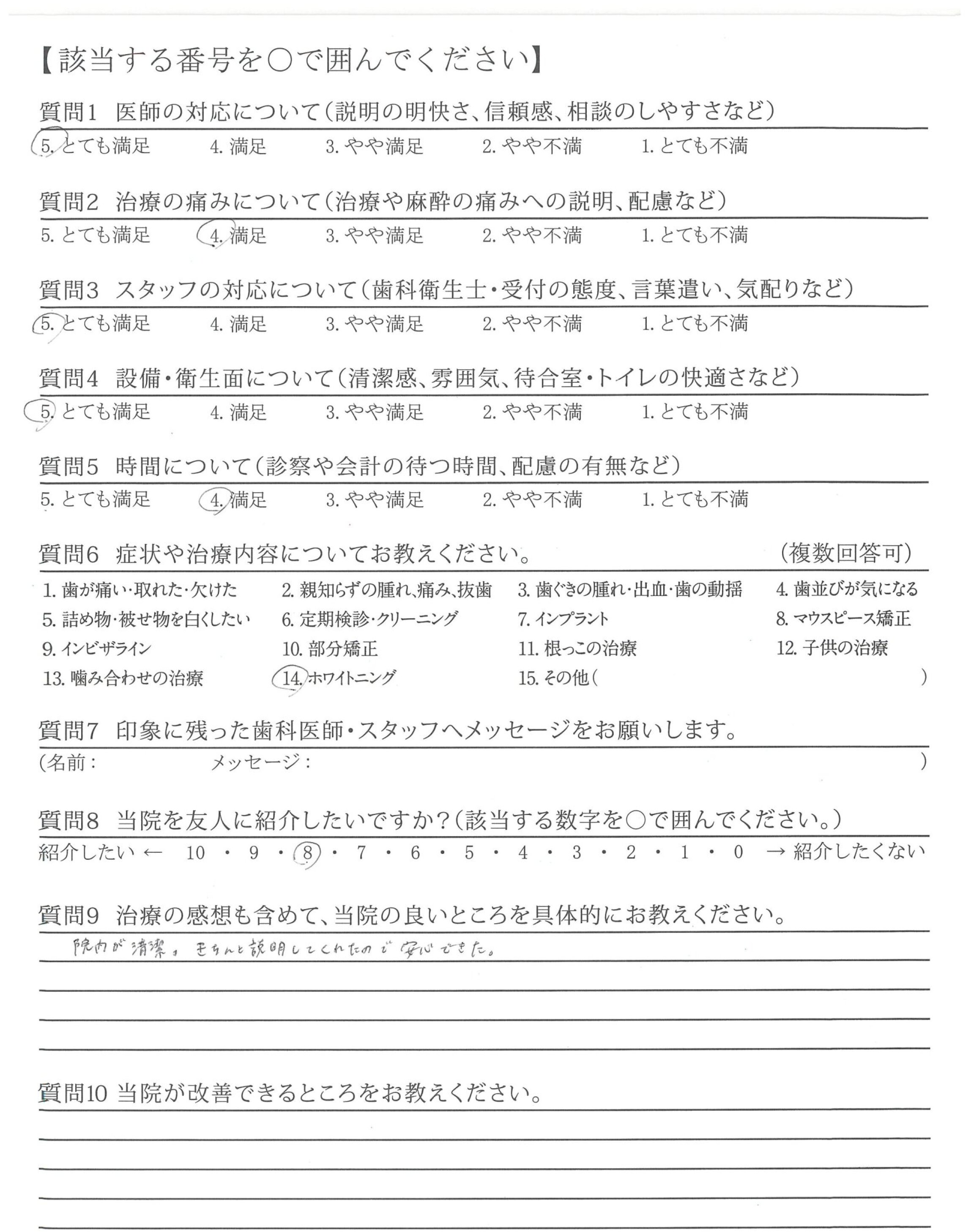 【該当する番号を○で囲んでください】

質問1　医師の対応について（説明の明快さ、信頼感、相談のしやすさなど）
5. とても満足　4. 満足　3. やや満足　2. やや不満　1. とても不満

質問2　治療の痛みについて（治療や麻酔の痛みへの説明、配慮など）
5. とても満足　4. 満足　3. やや満足　2. やや不満　1. とても不満

質問3　スタッフの対応について（歯科衛生士・受付の態度、言葉遣い、気配りなど）
5. とても満足　4. 満足　3. やや満足　2. やや不満　1. とても不満

質問4　設備・衛生面について（清潔感、雰囲気、待合室・トイレの快適さなど）
5. とても満足　4. 満足　3. やや満足　2. やや不満　1. とても不満

質問5　時間について（診察や会計の待つ時間、配慮の有無など）
5. とても満足　4. 満足　3. やや満足　2. やや不満　1. とても不満

質問6　症状や治療内容についてお教えください。　（複数回答可）
1. 歯が痛い・取れた・欠けた　2. 親知らずの腫れ、痛み、抜歯　3. 歯ぐきの腫れ・出血・歯の動揺　4. 歯並びが気になる
5. 詰め物・被せ物を白くしたい　6. 定期検診・クリーニング　7. インプラント　8. マウスピース矯正
9. インビザライン　10. 部分矯正　11. 根っこの治療　12. 子供の治療
13. 噛み合わせの治療　14. ホワイトニング　15. その他（　）

質問7　印象に残った歯科医師・スタッフへメッセージをお願いします。
（名前：　メッセージ：　）

質問8　当院を友人に紹介したいですか？（該当する数字を○で囲んでください。）
紹介したい ← 10 ・ 9 ・ 8 ・ 7 ・ 6 ・ 5 ・ 4 ・ 3 ・ 2 ・ 1 ・ 0 → 紹介したくない

質問9　治療の感想も含めて、当院の良いところを具体的にお教えください。
院内が清潔。きちんと説明してくれたので安心できた。

質問10 当院が改善できるところをお教えください。